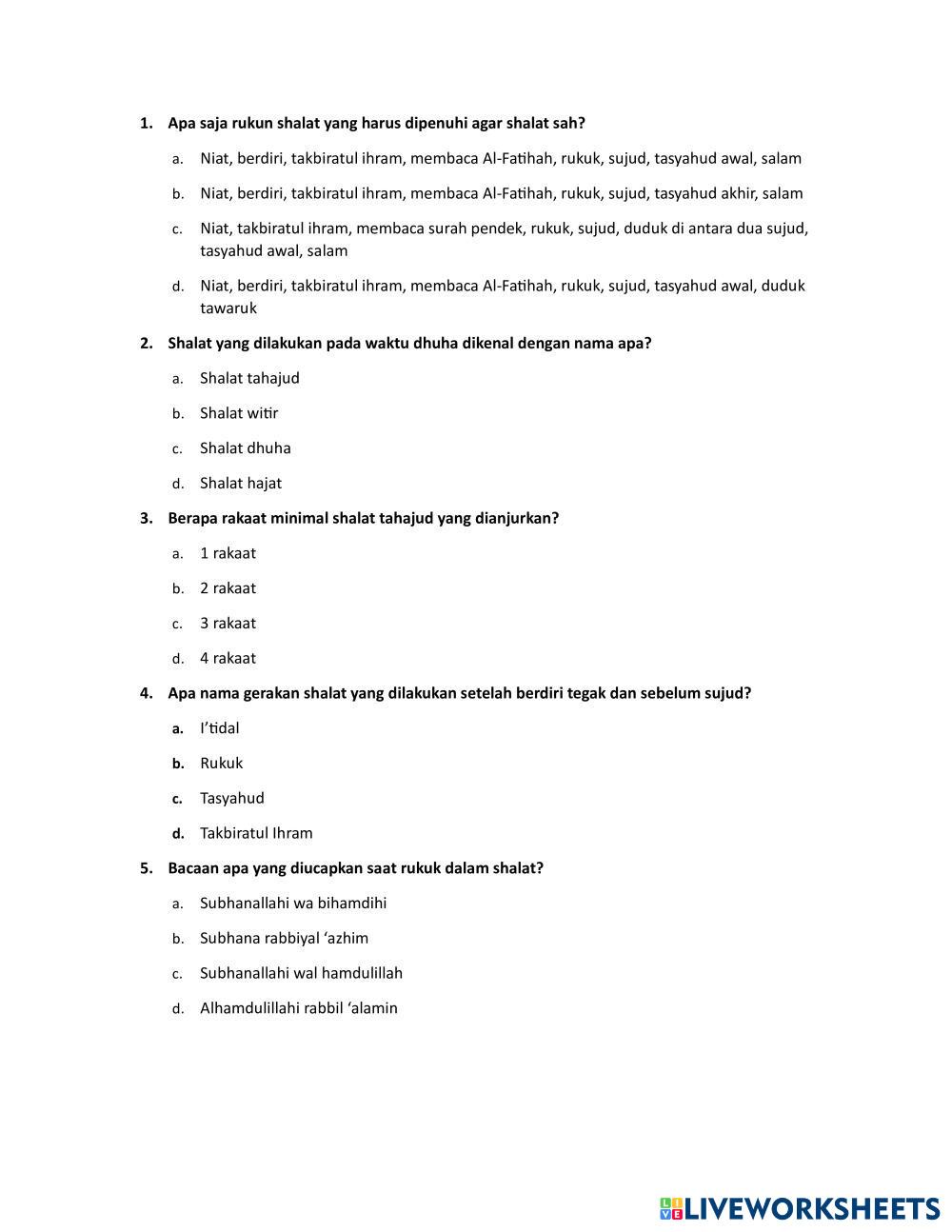 1. Apa saja rukun shalat yang harus dipenuhi agar shalat sah?

a. Niat, berdiri, takbiratul ihram, membaca Al-Fatihah, rukuk, sujud, tasyahud awal, salam

b. Niat, berdiri, takbiratul ihram, membaca Al-Fatihah, rukuk, sujud, tasyahud akhir, salam

c. Niat, takbiratul ihram, membaca surah pendek, rukuk, sujud, duduk di antara dua sujud, tasyahud awal, salam

d. Niat, berdiri, takbiratul ihram, membaca Al-Fatihah, rukuk, sujud, tasyahud awal, duduk tawaruk

2. Shalat yang dilakukan pada waktu dhuha dikenal dengan nama apa?

a. Shalat tahajud

b. Shalat witir

c. Shalat dhuha

d. Shalat hajat

3. Berapa rakaat minimal shalat tahajud yang dianjurkan?

a. 1 rakaat

b. 2 rakaat

c. 3 rakaat

d. 4 rakaat

4. Apa nama gerakan shalat yang dilakukan setelah berdiri tegak dan sebelum sujud?

a. I'tidal

b. Rukuk

c. Tasyahud

d. Takbiratul Ihram

5. Bacaan apa yang diucapkan saat rukuk dalam shalat?

a. Subhanallahi wa bihamdihi

b. Subhana rabbiyal 'azhim

c. Subhanallahi wal hamdulillah

d. Alhamdulillahi rabbil 'alamin

LIVEWORKSHEETS